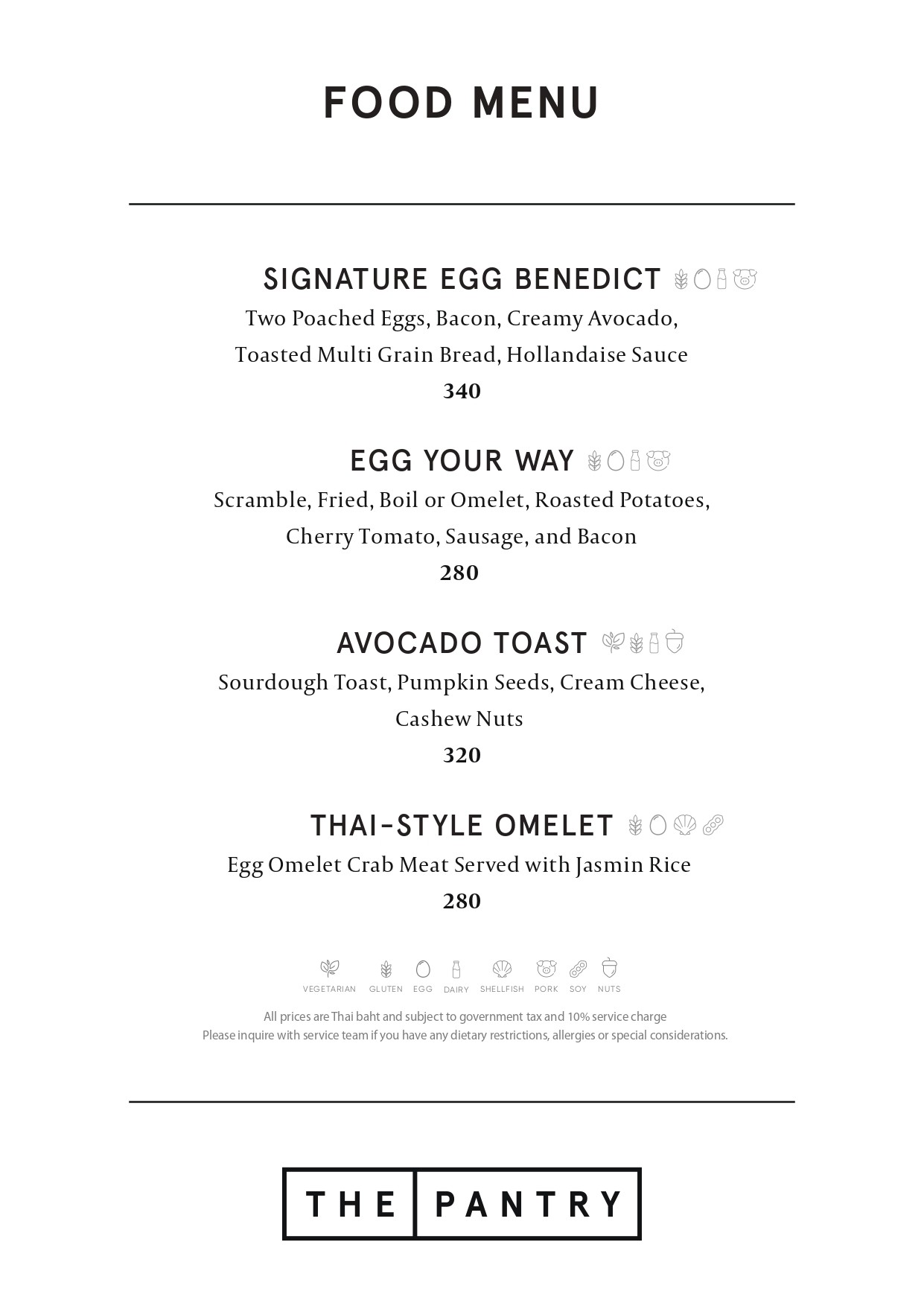 FOOD MENU

SIGNATURE EGG BENEDICT

Two Poached Eggs, Bacon, Creamy Avocado, Toasted Multi Grain Bread, Hollandaise Sauce

340

EGG YOUR WAY

Scramble, Fried, Boil or Omelet, Roasted Potatoes, Cherry Tomato, Sausage, and Bacon

280

AVOCADO TOAST

Sourdough Toast, Pumpkin Seeds, Cream Cheese, Cashew Nuts

320

THAI-STYLE OMELET

Egg Omelet Crab Meat Served with Jasmin Rice

280

VEGETARIAN GLUTEN EGG DAIRY SHELLFISH PORK SOY NUTS

All prices are Thai baht and subject to government tax and 10% service charge
Please inquire with service team if you have any dietary restrictions, allergies or special considerations.

THE PANTRY